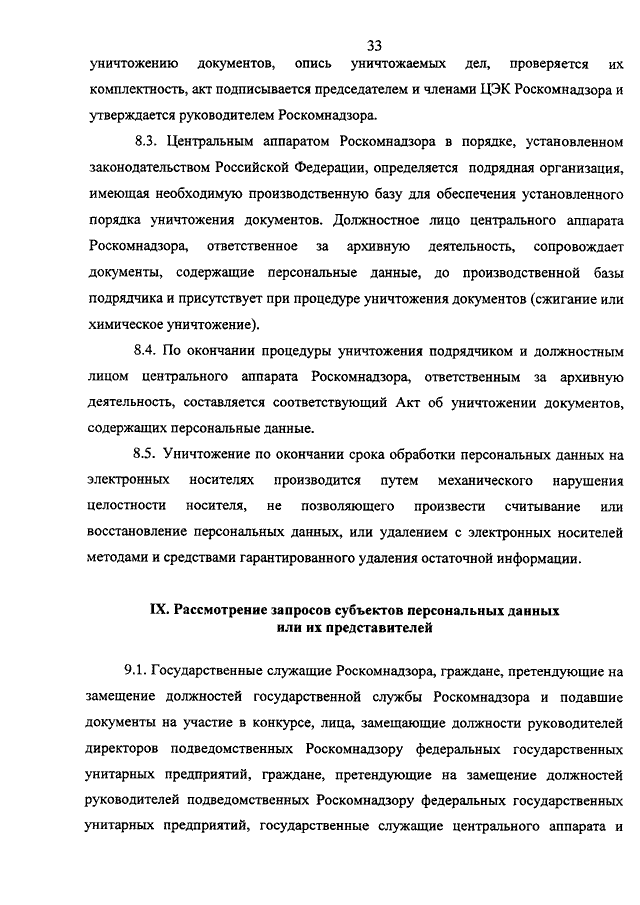 33

уничтожению документов, опись уничтожаемых дел, проверяется их комплектность, акт подписывается председателем и членами ЦЭК Роскомнадзора и утверждается руководителем Роскомнадзора.

8.3. Центральным аппаратом Роскомнадзора в порядке, установленном законодательством Российской Федерации, определяется подрядная организация, имеющая необходимую производственную базу для обеспечения установленного порядка уничтожения документов. Должностное лицо центрального аппарата Роскомнадзора, ответственное за архивную деятельность, сопровождает документы, содержащие персональные данные, до производственной базы подрядчика и присутствует при процедуре уничтожения документов (сжигание или химическое уничтожение).

8.4. По окончании процедуры уничтожения подрядчиком и должностным лицом центрального аппарата Роскомнадзора, ответственным за архивную деятельность, составляется соответствующий Акт об уничтожении документов, содержащих персональные данные.

8.5. Уничтожение по окончании срока обработки персональных данных на электронных носителях производится путем механического нарушения целостности носителя, не позволяющего произвести считывание или восстановление персональных данных, или удалением с электронных носителей методами и средствами гарантированного удаления остаточной информации.

IX. Рассмотрение запросов субъектов персональных данных или их представителей

9.1. Государственные служащие Роскомнадзора, граждане, претендующие на замещение должностей государственной службы Роскомнадзора и подавшие документы на участие в конкурсе, лица, замещающие должности руководителей директоров подведомственных Роскомнадзору федеральных государственных унитарных предприятий, граждане, претендующие на замещение должностей руководителей подведомственных Роскомнадзору федеральных государственных унитарных предприятий, государственные служащие центрального аппарата и